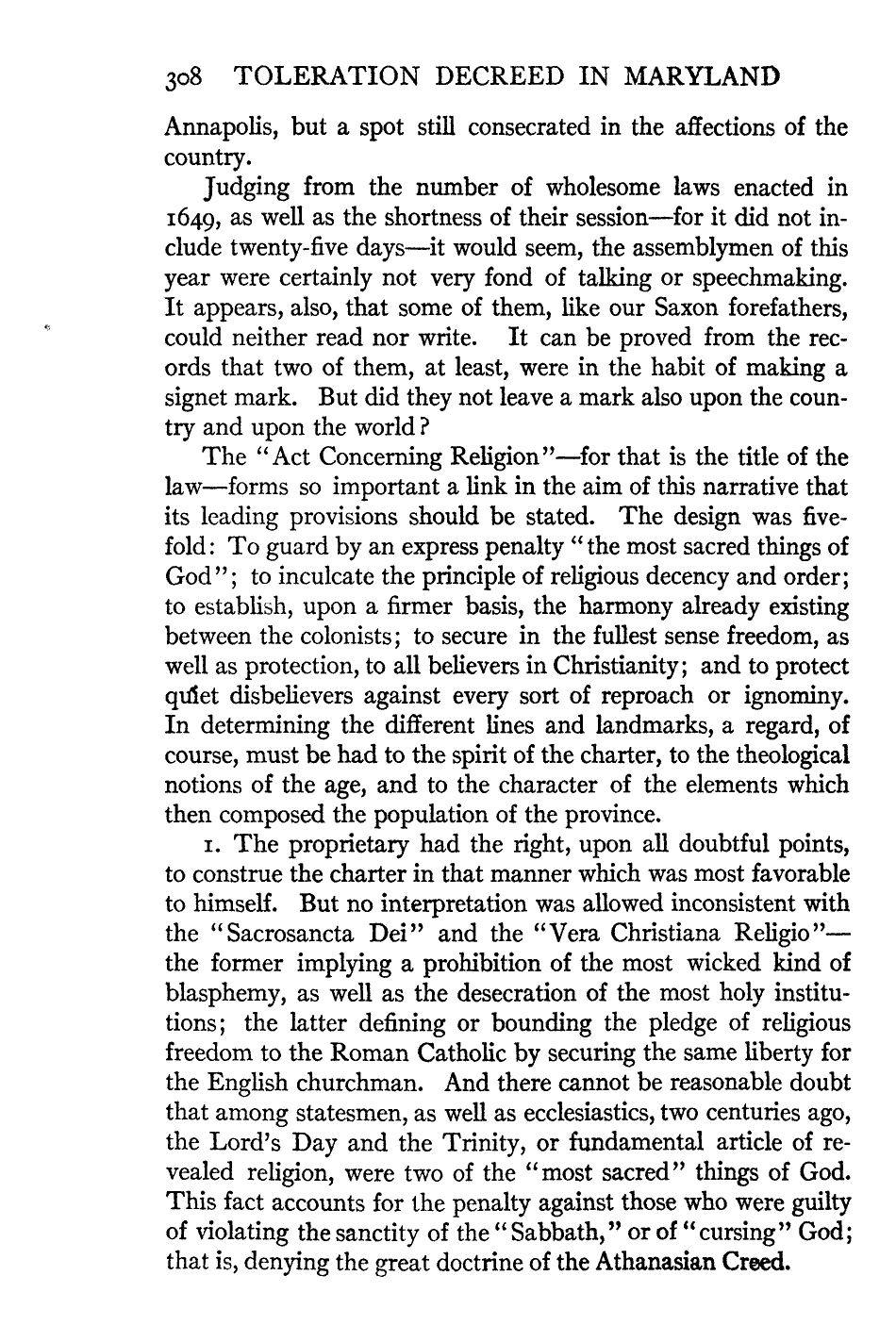 308 TOLERATION DECREED IN MARYLAND

Annapolis, but a spot still consecrated in the affections of the country.

Judging from the number of wholesome laws enacted in 1649, as well as the shortness of their session—for it did not include twenty-five days—it would seem, the assemblymen of this year were certainly not very fond of talking or speechmaking. It appears, also, that some of them, like our Saxon forefathers, could neither read nor write. It can be proved from the records that two of them, at least, were in the habit of making a signet mark. But did they not leave a mark also upon the country and upon the world?

The "Act Concerning Religion"—for that is the title of the law—forms so important a link in the aim of this narrative that its leading provisions should be stated. The design was fivefold: To guard by an express penalty "the most sacred things of God"; to inculcate the principle of religious decency and order; to establish, upon a firmer basis, the harmony already existing between the colonists; to secure in the fullest sense freedom, as well as protection, to all believers in Christianity; and to protect quiet disbelievers against every sort of reproach or ignominy. In determining the different lines and landmarks, a regard, of course, must be had to the spirit of the charter, to the theological notions of the age, and to the character of the elements which then composed the population of the province.

1. The proprietary had the right, upon all doubtful points, to construe the charter in that manner which was most favorable to himself. But no interpretation was allowed inconsistent with the "Sacrosancta Dei" and the "Vera Christiana Religio"—the former implying a prohibition of the most wicked kind of blasphemy, as well as the desecration of the most holy institutions; the latter defining or bounding the pledge of religious freedom to the Roman Catholic by securing the same liberty for the English churchman. And there cannot be reasonable doubt that among statesmen, as well as ecclesiastics, two centuries ago, the Lord's Day and the Trinity, or fundamental article of revealed religion, were two of the "most sacred" things of God. This fact accounts for the penalty against those who were guilty of violating the sanctity of the "Sabbath," or of "cursing" God; that is, denying the great doctrine of the Athanasian Creed.